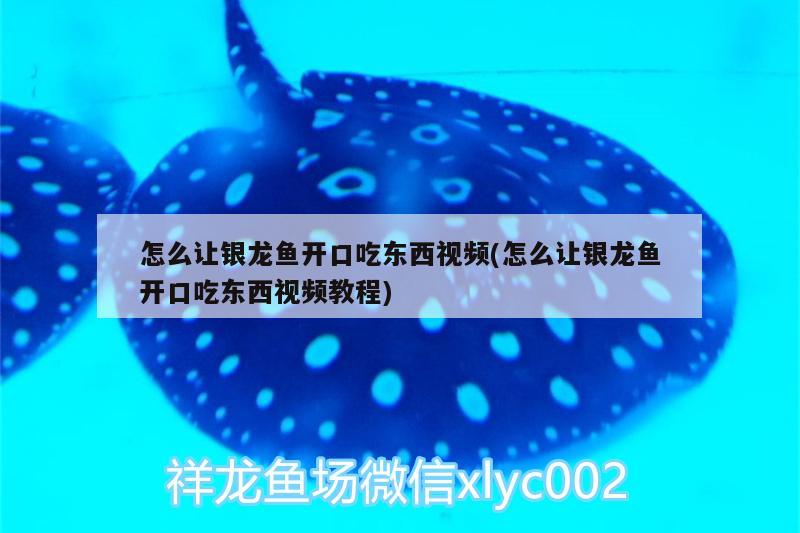 怎么让银龙鱼开口吃东西视频(怎么让银龙鱼开口吃东西视频教程)

祥龙鱼场微信xlyc002